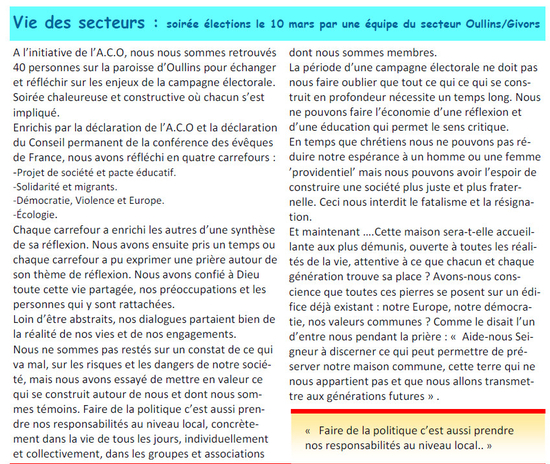 Vie des secteurs : soirée élections le 10 mars par une équipe du secteur Oullins/Givors

A l'initiative de l'A.C.O, nous nous sommes retrouvés 40 personnes sur la paroisse d'Oullins pour échanger et réfléchir sur les enjeux de la campagne électorale. Soirée chaleureuse et constructive où chacun s'est impliqué.
Enrichis par la déclaration de l'A.C.O et la déclaration du Conseil permanent de la conférence des évêques de France, nous avons réfléchi en quatre carrefours :
-Projet de société et pacte éducatif.
-Solidarité et migrants.
-Démocratie, Violence et Europe.
-Écologie.
Chaque carrefour a enrichi les autres d'une synthèse de sa réflexion. Nous avons ensuite pris un temps ou chaque carrefour a pu exprimer une prière autour de son thème de réflexion. Nous avons confié à Dieu toute cette vie partagée, nos préoccupations et les personnes qui y sont rattachées.
Loin d'être abstraits, nos dialogues partaient bien de la réalité de nos vies et de nos engagements.
Nous ne sommes pas restés sur un constat de ce qui va mal, sur les risques et les dangers de notre société, mais nous avons essayé de mettre en valeur ce qui se construit autour de nous et dont nous sommes témoins. Faire de la politique c'est aussi prendre nos responsabilités au niveau local, concrètement dans la vie de tous les jours, individuellement et collectivement, dans les groupes et associations dont nous sommes membres.
La période d'une campagne électorale ne doit pas nous faire oublier que tout ce qui ce qui se construit en profondeur nécessite un temps long. Nous ne pouvons faire l'économie d'une réflexion et d'une éducation qui permet le sens critique.
En temps que chrétiens nous ne pouvons pas réduire notre espérance à un homme ou une femme 'providentiel' mais nous pouvons avoir l'espoir de construire une société plus juste et plus fraternelle. Ceci nous interdit le fatalisme et la résignation.
Et maintenant ....Cette maison sera-t-elle accueillante aux plus démunis, ouverte à toutes les réalités de la vie, attentive à ce que chacun et chaque génération trouve sa place ? Avons-nous conscience que toutes ces pierres se posent sur un édifice déjà existant : notre Europe, notre démocratie, nos valeurs communes ? Comme le disait l'un d'entre nous pendant la prière : « Aide-nous Seigneur à discerner ce qui peut permettre de préserver notre maison commune, cette terre qui ne nous appartient pas et que nous allons transmettre aux générations futures » .

« Faire de la politique c'est aussi prendre nos responsabilités au niveau local.. »